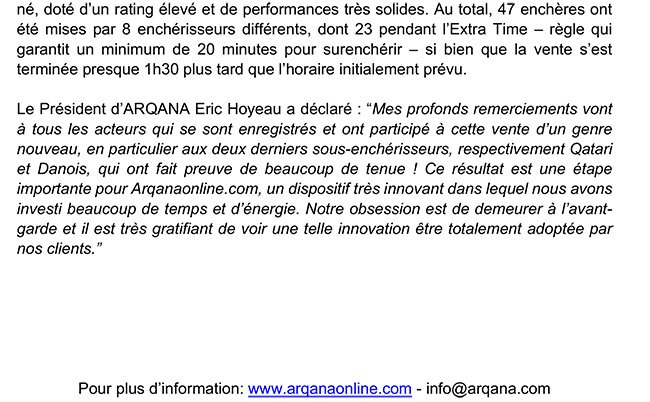 né, doté d'un rating élevé et de performances très solides. Au total, 47 enchères ont été mises par 8 enchérisseurs différents, dont 23 pendant l'Extra Time – règle qui garantit un minimum de 20 minutes pour surenchérir – si bien que la vente s'est terminée presque 1h30 plus tard que l'horaire initialement prévu.

Le Président d'ARQANA Eric Hoyeau a déclaré : "Mes profonds remerciements vont à tous les acteurs qui se sont enregistrés et ont participé à cette vente d'un genre nouveau, en particulier aux deux derniers sous-enchérisseurs, respectivement Qatari et Danois, qui ont fait preuve de beaucoup de tenue ! Ce résultat est une étape importante pour Arqanaonline.com, un dispositif très innovant dans lequel nous avons investi beaucoup de temps et d'énergie. Notre obsession est de demeurer à l'avant-garde et il est très gratifiant de voir une telle innovation être totalement adoptée par nos clients."

Pour plus d'information: www.arqanaonline.com - info@arqana.com